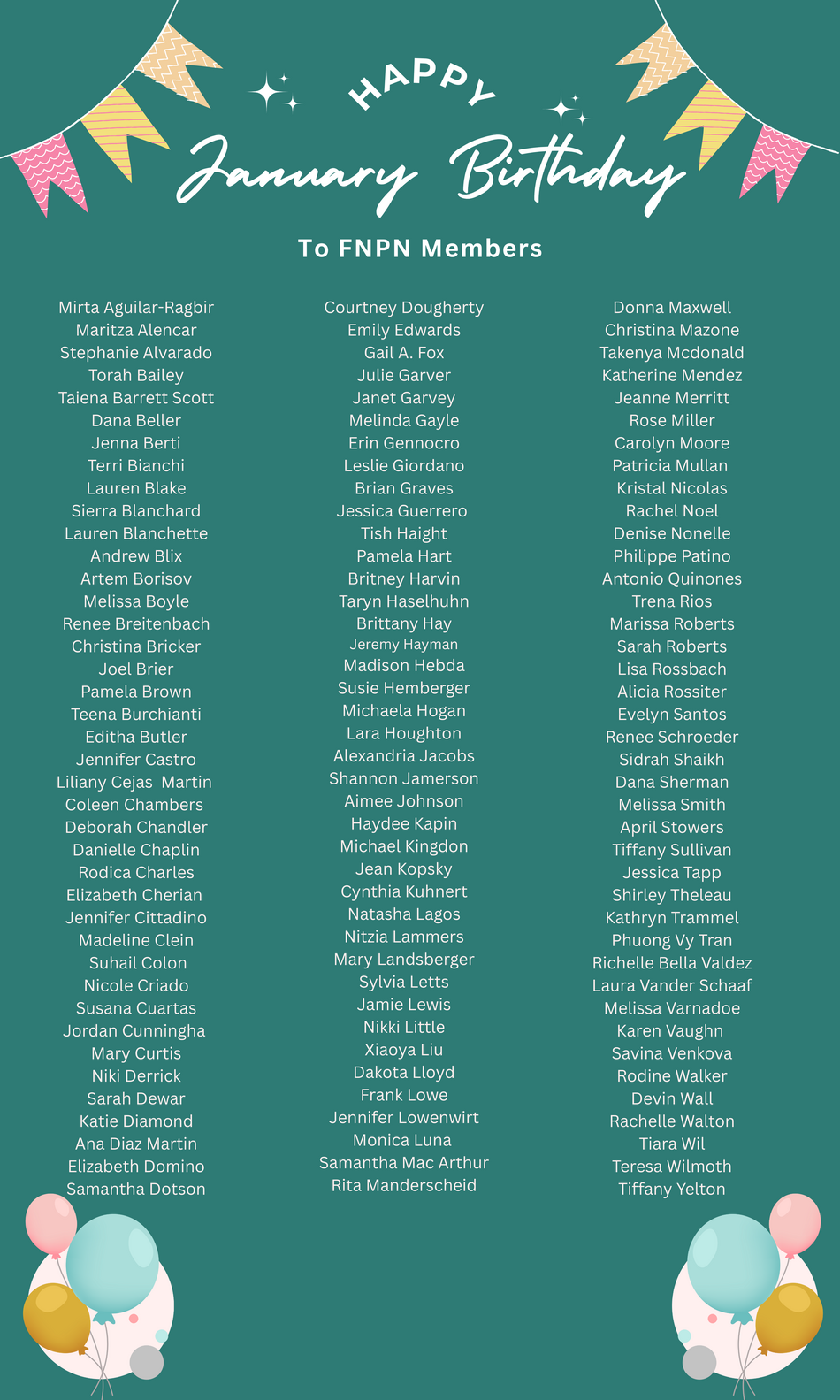 HAPPY
January Birthday

To FNPN Members

Mirta Aguilar-Ragbir
Maritza Alencar
Stephanie Alvarado
Torah Bailey
Taiena Barrett Scott
Dana Beller
Jenna Berti
Terri Bianchi
Lauren Blake
Sierra Blanchard
Lauren Blanchette
Andrew Blix
Artem Borisov
Melissa Boyle
Renee Breitenbach
Christina Bricker
Joel Brier
Pamela Brown
Teena Burchianti
Editha Butler
Jennifer Castro
Liliany Cejas Martin
Coleen Chambers
Deborah Chandler
Danielle Chaplin
Rodica Charles
Elizabeth Cherian
Jennifer Cittadino
Madeline Clein
Suhail Colon
Nicole Criado
Susana Cuartas
Jordan Cunningha
Mary Curtis
Niki Derrick
Sarah Dewar
Katie Diamond
Ana Diaz Martin
Elizabeth Domino
Samantha Dotson

Courtney Dougherty
Emily Edwards
Gail A. Fox
Julie Garver
Janet Garvey
Melinda Gayle
Erin Gennocro
Leslie Giordano
Brian Graves
Jessica Guerrero
Tish Haight
Pamela Hart
Britney Harvin
Taryn Haselhuhn
Brittany Hay
Jeremy Hayman
Madison Hebda
Susie Hemberger
Michaela Hogan
Lara Houghton
Alexandria Jacobs
Shannon Jamerson
Aimee Johnson
Haydee Kapin
Michael Kingdon
Jean Kopsky
Cynthia Kuhnert
Natasha Lagos
Nitzia Lammers
Mary Landsberger
Sylvia Letts
Jamie Lewis
Nikki Little
Xiaoya Liu
Dakota Lloyd
Frank Lowe
Jennifer Lowenwirt
Monica Luna
Samantha Mac Arthur
Rita Manderscheid

Donna Maxwell
Christina Mazone
Takenya Mcdonald
Katherine Mendez
Jeanne Merritt
Rose Miller
Carolyn Moore
Patricia Mullan
Kristal Nicolas
Rachel Noel
Denise Nonelle
Philippe Patino
Antonio Quinones
Trena Rios
Marissa Roberts
Sarah Roberts
Lisa Rossbach
Alicia Rossiter
Evelyn Santos
Renee Schroeder
Sidrah Shaikh
Dana Sherman
Melissa Smith
April Stowers
Tiffany Sullivan
Jessica Tapp
Shirley Theleau
Kathryn Trammel
Phuong Vy Tran
Richelle Bella Valdez
Laura Vander Schaaf
Melissa Varnadoe
Karen Vaughn
Savina Venkova
Rodine Walker
Devin Wall
Rachelle Walton
Tiara Wil
Teresa Wilmoth
Tiffany Yelton